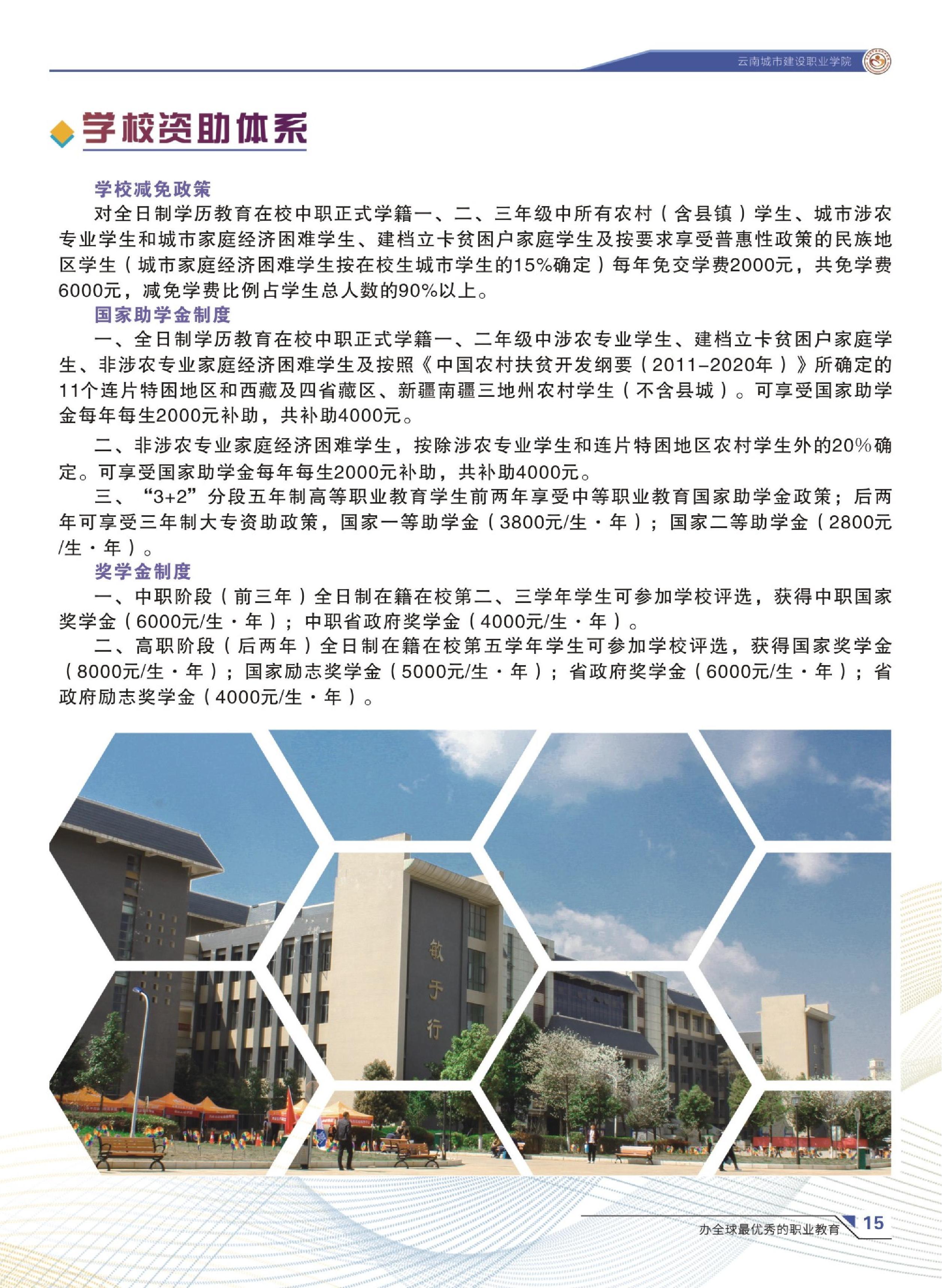 云南城市建设职业学院

学校资助体系

学校减免政策

对全日制学历教育在校中职正式学籍一、二、三年级中所有农村（含县镇）学生、城市涉农专业学生和城市家庭经济困难学生、建档立卡贫困户家庭学生及按要求享受普惠性政策的民族地区学生（城市家庭经济困难学生按在校生城市学生的15%确定）每年免交学费2000元，共免学费6000元，减免学费比例占学生总人数的90%以上。

国家助学金制度

一、全日制学历教育在校中职正式学籍一、二年级中涉农专业学生、建档立卡贫困户家庭学生、非涉农专业家庭经济困难学生及按照《中国农村扶贫开发纲要（2011-2020年）》所确定的11个连片特困地区和西藏及四省藏区、新疆南疆三地州农村学生（不含县城）。可享受国家助学金每年每生2000元补助，共补助4000元。

二、非涉农专业家庭经济困难学生，按除涉农专业学生和连片特困地区农村学生外的20%确定。可享受国家助学金每年每生2000元补助，共补助4000元。

三、“3+2”分段五年制高等职业教育学生前两年享受中等职业教育国家助学金政策；后两年可享受三年制大专资助政策，国家一等助学金（3800元/生·年）；国家二等助学金（2800元/生·年）。

奖学金制度

一、中职阶段（前三年）全日制在籍在校第二、三学年学生可参加学校评选，获得中职国家奖学金（6000元/生·年）；中职省政府奖学金（4000元/生·年）。

二、高职阶段（后两年）全日制在籍在校第五学年学生可参加学校评选，获得国家奖学金（8000元/生·年）；国家励志奖学金（5000元/生·年）；省政府奖学金（6000元/生·年）；省政府励志奖学金（4000元/生·年）。

敏于行

办全球最优秀的职业教育 15